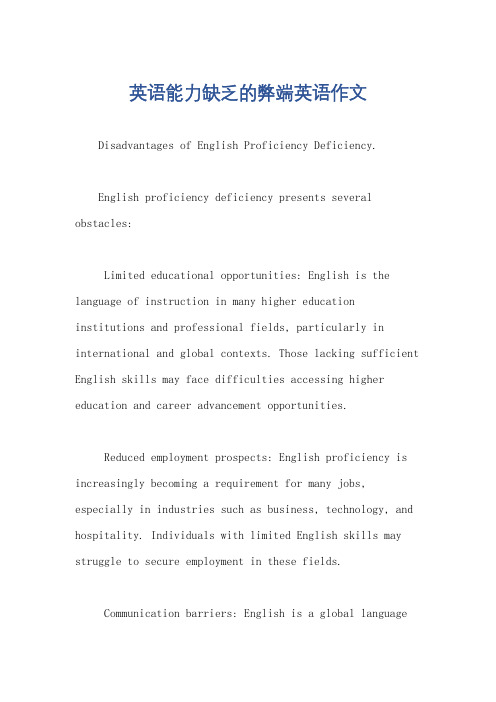 英语能力缺乏的弊端英语作文

Disadvantages of English Proficiency Deficiency.

English proficiency deficiency presents several obstacles:

Limited educational opportunities: English is the language of instruction in many higher education institutions and professional fields, particularly in international and global contexts. Those lacking sufficient English skills may face difficulties accessing higher education and career advancement opportunities.

Reduced employment prospects: English proficiency is increasingly becoming a requirement for many jobs, especially in industries such as business, technology, and hospitality. Individuals with limited English skills may struggle to secure employment in these fields.

Communication barriers: English is a global language